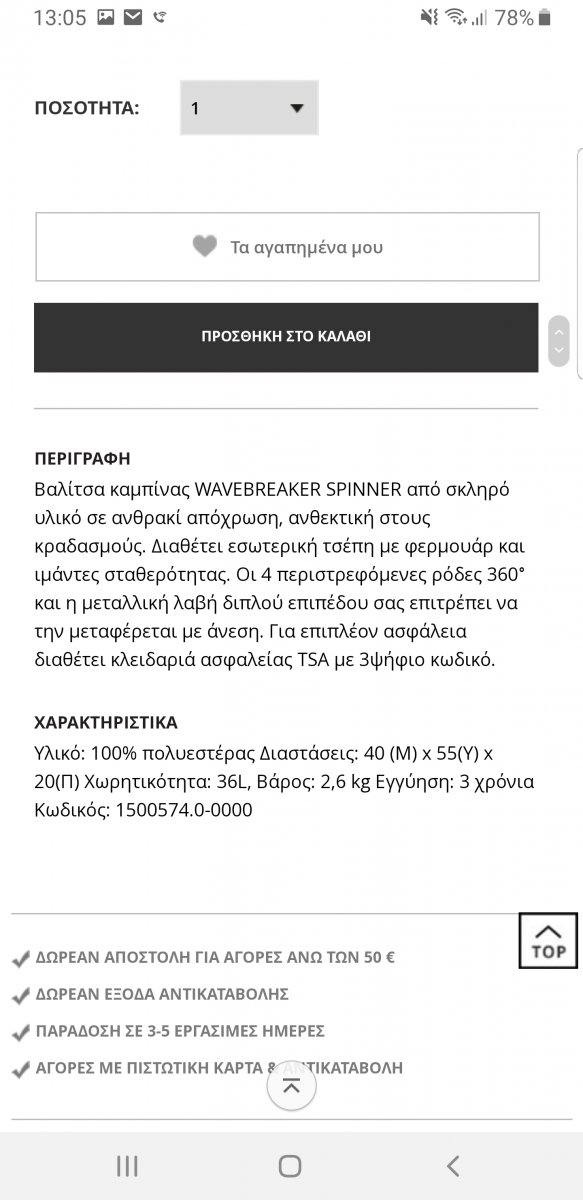 13:05 78%

ΠΟΣΟΤΗΤΑ: 1

Τα αγαπημένα μου

ΠΡΟΣΘΗΚΗ ΣΤΟ ΚΑΛΑΘΙ

ΠΕΡΙΓΡΑΦΗ
Βαλίτσα καμπίνας WAVEBREAKER SPINNER από σκληρό υλικό σε ανθρακί απόχρωση, ανθεκτική στους κραδασμούς. Διαθέτει εσωτερική τσέπη με φερμουάρ και ιμάντες σταθερότητας. Οι 4 περιστρεφόμενες ρόδες 360° και η μεταλλική λαβή διπλού επιπέδου σας επιτρέπει να την μεταφέρεται με άνεση. Για επιπλέον ασφάλεια διαθέτει κλειδαριά ασφαλείας TSA με 3ψήφιο κωδικό.

ΧΑΡΑΚΤΗΡΙΣΤΙΚΑ
Υλικό: 100% πολυεστέρας Διαστάσεις: 40 (Μ) x 55(Υ) x 20(Π) Χωρητικότητα: 36L, Βάρος: 2,6 kg Εγγύηση: 3 χρόνια Κωδικός: 1500574.0-0000

TOP

ΔΩΡΕΑΝ ΑΠΟΣΤΟΛΗ ΓΙΑ ΑΓΟΡΕΣ ΑΝΩ ΤΩΝ 50 €
ΔΩΡΕΑΝ ΕΞΟΔΑ ΑΝΤΙΚΑΤΑΒΟΛΗΣ
ΠΑΡΑΔΟΣΗ ΣΕ 3-5 ΕΡΓΑΣΙΜΕΣ ΗΜΕΡΕΣ
ΑΓΟΡΕΣ ΜΕ ΠΙΣΤΩΤΙΚΗ ΚΑΡΤΑ & ΑΝΤΙΚΑΤΑΒΟΛΗ